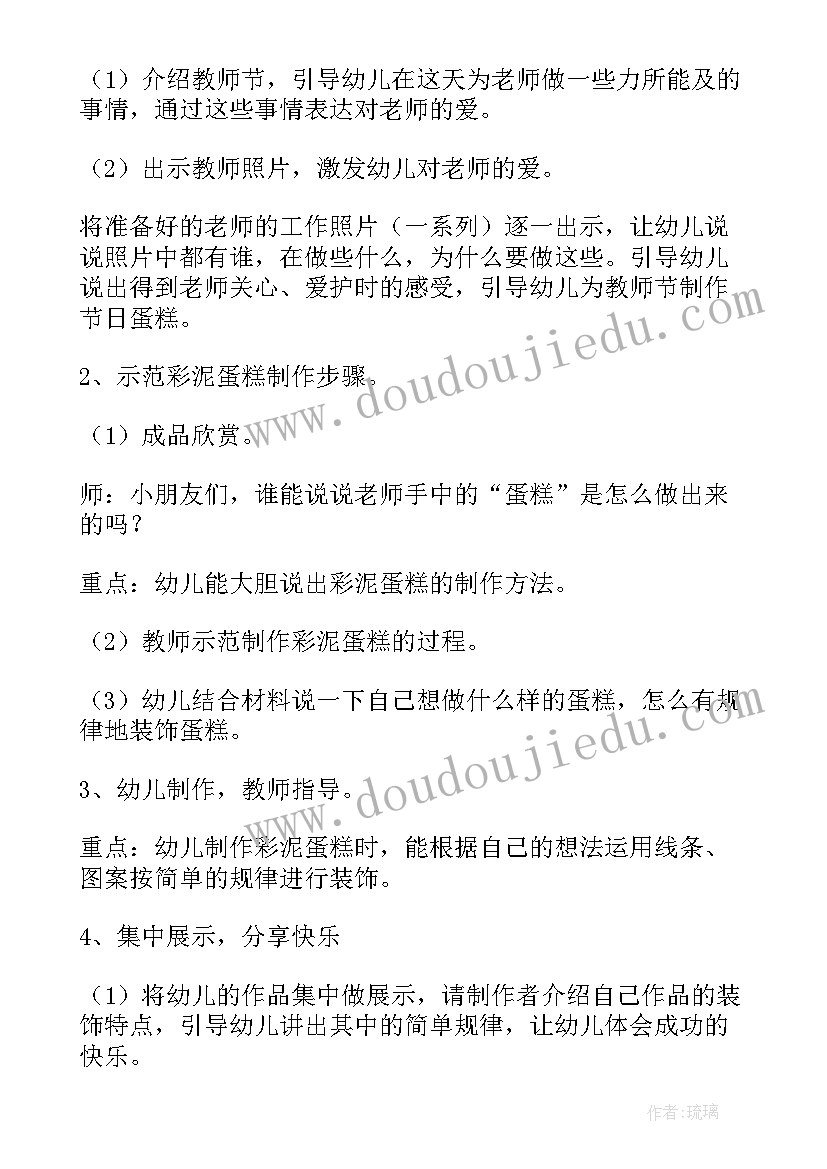 （1）介绍教师节，引导幼儿在这天为老师做一些力所能及的事情，通过这些事情表达对老师的爱。

（2）出示教师照片，激发幼儿对老师的爱。

将准备好的老师的工作照片（一系列）逐一出示，让幼儿说说照片中都有谁，在做些什么，为什么要做这些。引导幼儿说出得到老师关心、爱护时的感受，引导幼儿为教师节制作节日蛋糕。

2、示范彩泥蛋糕制作步骤。

（1）成品欣赏。

师：小朋友们，谁能说说老师手中的“蛋糕”是怎么做出来的吗？

重点：幼儿能大胆说出彩泥蛋糕的制作方法。

（2）教师示范制作彩泥蛋糕的过程。

（3）幼儿结合材料说一下自己想做什么样的蛋糕，怎么有规律地装饰蛋糕。

3、幼儿制作，教师指导。

重点：幼儿制作彩泥蛋糕时，能根据自己的想法运用线条、图案按简单的规律进行装饰。

4、集中展示，分享快乐

（1）将幼儿的作品集中做展示，请制作者介绍自己作品的装饰特点，引导幼儿讲出其中的简单规律，让幼儿体会成功的快乐。

www.doudoujiedu.com

www.doudoujiedu.com

作者：琉璃